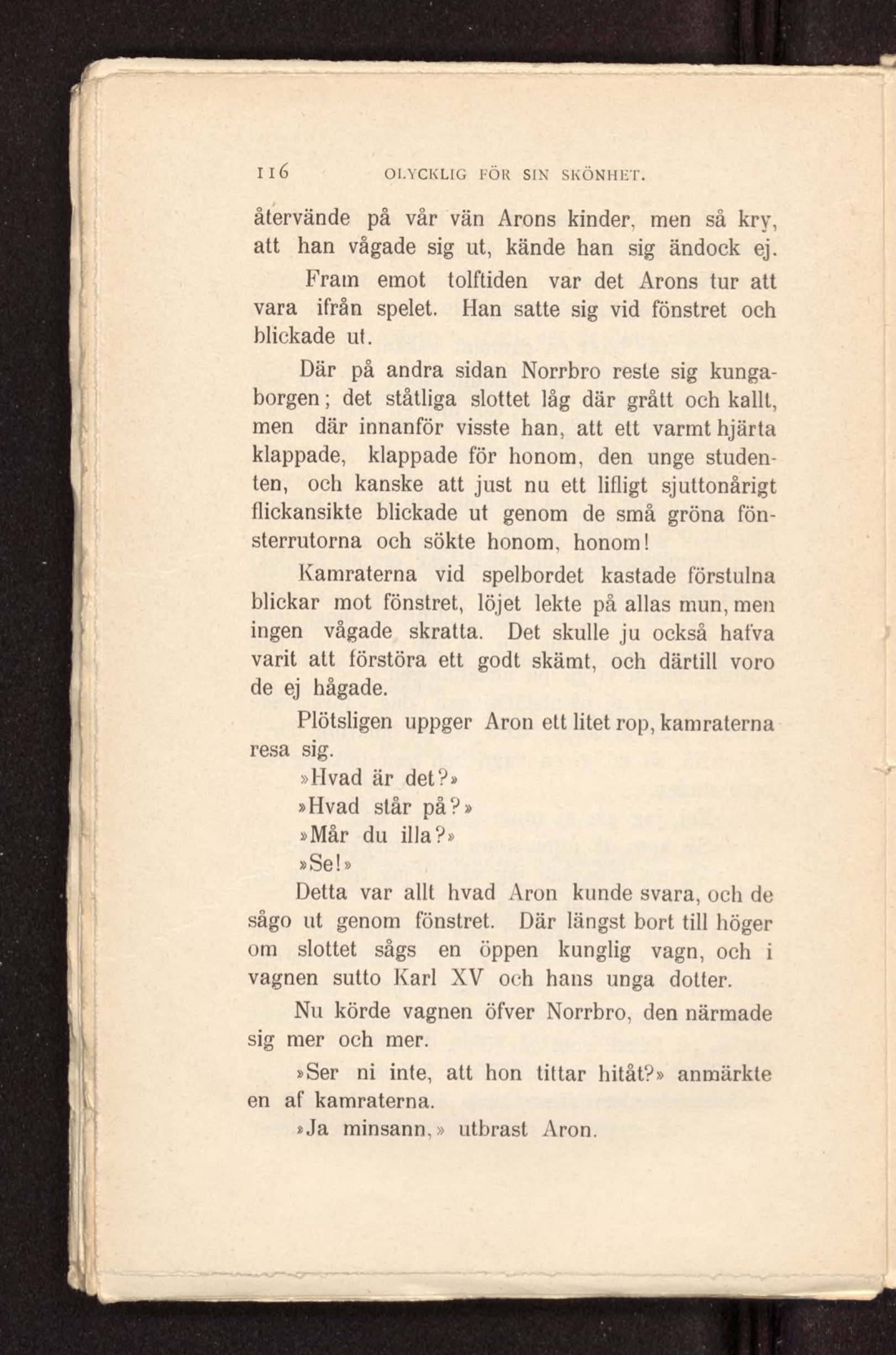 116 OLYCKLIG FÖR SIN SKÖNHET.

återvände på vår vän Arons kinder, men så kry, att han vågade sig ut, kände han sig ändock ej.

Fram emot tolftiden var det Arons tur att vara ifrån spelet. Han satte sig vid fönstret och blickade ut.

Där på andra sidan Norrbro reste sig kungaborgen; det ståtliga slottet låg där grått och kallt, men där innanför visste han, att ett varmt hjärta klappade, klappade för honom, den unge studenten, och kanske att just nu ett lifligt sjuttonårigt flickansikte blickade ut genom de små gröna fönsterrutorna och sökte honom, honom!

Kamraterna vid spelbordet kastade förstulna blickar mot fönstret, löjet lekte på allas mun, men ingen vågade skratta. Det skulle ju också hafva varit att förstöra ett godt skämt, och därtill voro de ej hågade.

Plötsligen uppger Aron ett litet rop, kamraterna resa sig.

»Hvad är det?»

»Hvad står på?»

»Mår du illa?»

»Se!»

Detta var allt hvad Aron kunde svara, och de sågo ut genom fönstret. Där längst bort till höger om slottet sågs en öppen kunglig vagn, och i vagnen sutto Karl XV och hans unga dotter.

Nu körde vagnen öfver Norrbro, den närmade sig mer och mer.

»Ser ni inte, att hon tittar hitåt?» anmärkte en af kamraterna.

»Ja minsann,» utbrast Aron.